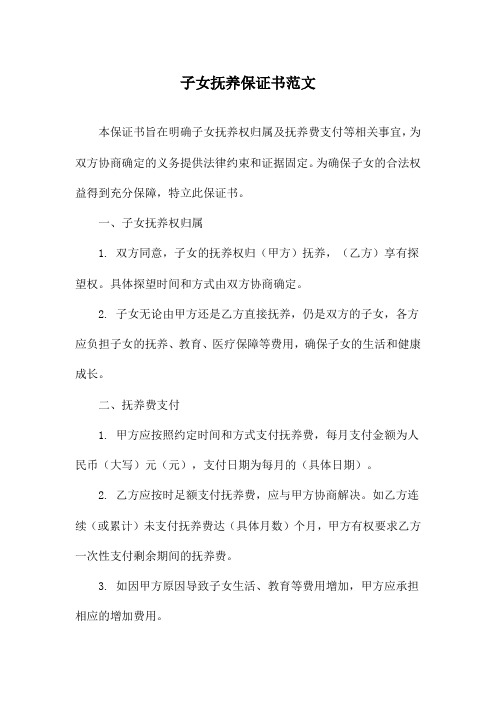 子女抚养保证书范文

本保证书旨在明确子女抚养权归属及抚养费支付等相关事宜，为双方协商确定的义务提供法律约束和证据固定。为确保子女的合法权益得到充分保障，特立此保证书。

一、子女抚养权归属

1. 双方同意，子女的抚养权归（甲方）抚养，（乙方）享有探望权。具体探望时间和方式由双方协商确定。

2. 子女无论由甲方还是乙方直接抚养，仍是双方的子女，各方应负担子女的抚养、教育、医疗保障等费用，确保子女的生活和健康成长。

二、抚养费支付

1. 甲方应按照约定时间和方式支付抚养费，每月支付金额为人民币（大写）元（元），支付日期为每月的（具体日期）。

2. 乙方应按时足额支付抚养费，应与甲方协商解决。如乙方连续（或累计）未支付抚养费达（具体月数）个月，甲方有权要求乙方一次性支付剩余期间的抚养费。

3. 如因甲方原因导致子女生活、教育等费用增加，甲方应承担相应的增加费用。